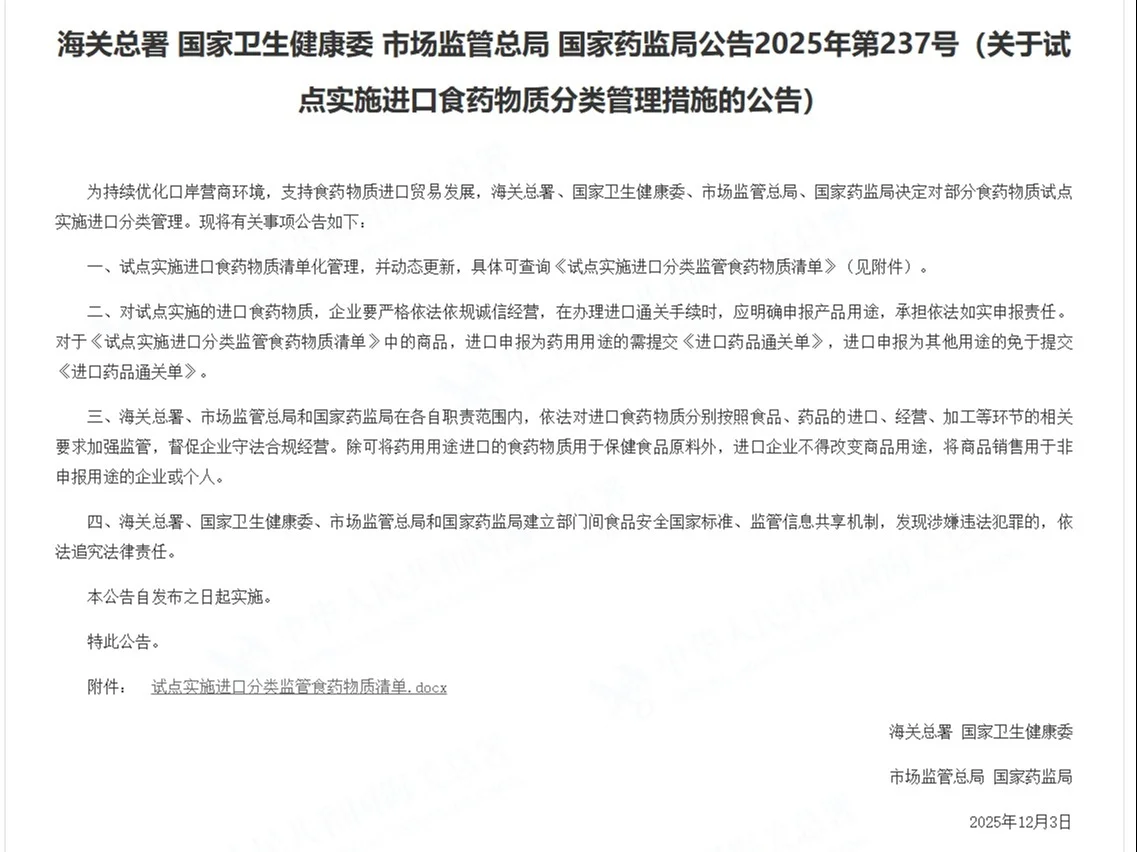 海关总署 国家卫生健康委 市场监管总局 国家药监局公告2025年第237号（关于试点实施进口食药物质分类管理措施的公告）

为持续优化口岸营商环境，支持食药物质进口贸易发展，海关总署、国家卫生健康委、市场监管总局、国家药监局决定对部分食药物质试点实施进口分类管理。现将有关事项公告如下：

一、试点实施进口食药物质清单化管理，并动态更新，具体可查询《试点实施进口分类监管食药物质清单》（见附件）。

二、对试点实施的进口食药物质，企业要严格依法依规诚信经营，在办理进口通关手续时，应明确申报产品用途，承担依法如实申报责任。对于《试点实施进口分类监管食药物质清单》中的商品，进口申报为药用用途的需提交《进口药品通关单》，进口申报为其他用途的免于提交《进口药品通关单》。

三、海关总署、市场监管总局和国家药监局在各自职责范围内，依法对进口食药物质分别按照食品、药品的进口、经营、加工等环节的相关要求加强监管，督促企业守法合规经营。除可将药用用途进口的食药物质用于保健食品原料外，进口企业不得改变商品用途，将商品销售用于非申报用途的企业或个人。

四、海关总署、国家卫生健康委、市场监管总局和国家药监局建立部门间食品安全国家标准、监管信息共享机制，发现涉嫌违法犯罪的，依法追究法律责任。

本公告自发布之日起实施。

特此公告。

附件： 试点实施进口分类监管食药物质清单.docx

海关总署 国家卫生健康委

市场监管总局 国家药监局

2025年12月3日